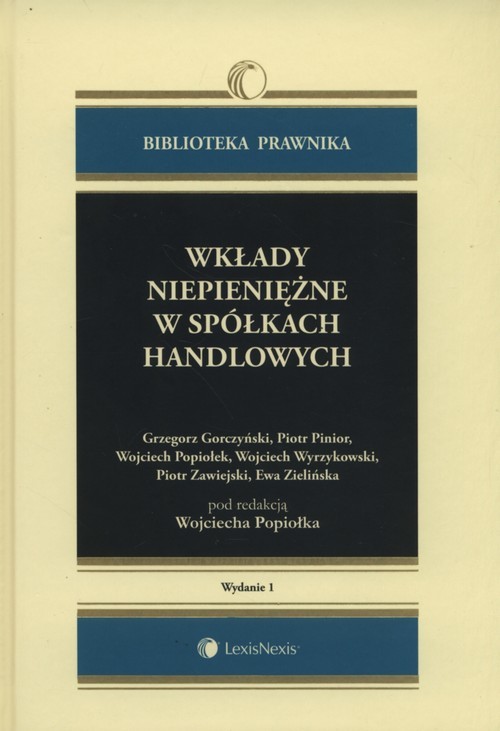 BIBLIOTEKA PRAWNIKA

WKŁADY NIEPIENIĘŻNE W SPÓŁKACH HANDLOWYCH

Grzegorz Gorczyński, Piotr Pinior, Wojciech Popiołek, Wojciech Wyrzykowski, Piotr Zawiejski, Ewa Zielińska

pod redakcją
Wojciecha Popiołka

Wydanie 1

LexisNexis